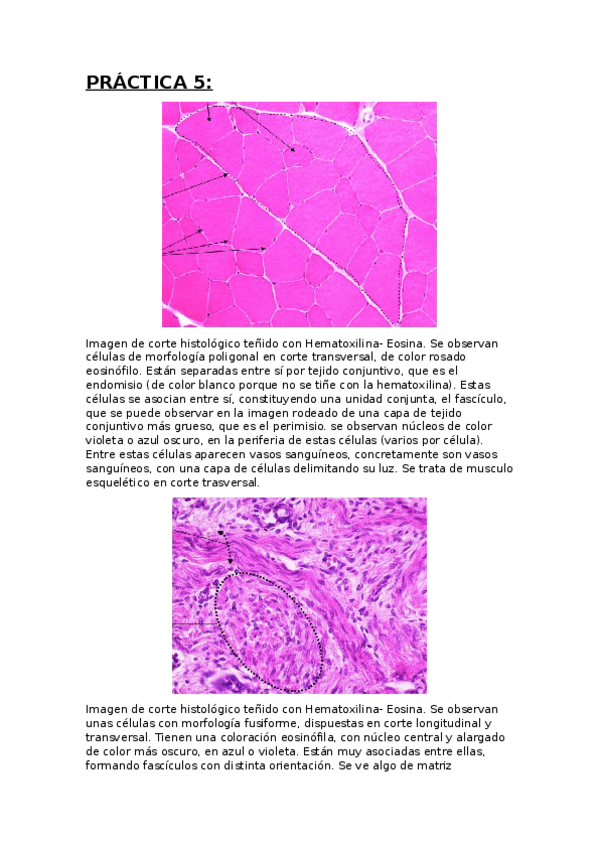 PRÁCTICA 5:

Imagen de corte histológico teñido con Hematoxilina- Eosina. Se observan células de morfología poligonal en corte transversal, de color rosado eosinófilo. Están separadas entre sí por tejido conjuntivo, que es el endomisio (de color blanco porque no se tiñe con la hematoxilina). Estas células se asocian entre sí, constituyendo una unidad conjunta, el fascículo, que se puede observar en la imagen rodeado de una capa de tejido conjuntivo más grueso, que es el perimisio. se observan núcleos de color violeta o azul oscuro, en la periferia de estas células (varios por célula). Entre estas células aparecen vasos sanguíneos, concretamente son vasos sanguíneos, con una capa de células delimitando su luz. Se trata de musculo esquelético en corte trasversal.

Imagen de corte histológico teñido con Hematoxilina- Eosina. Se observan unas células con morfología fusiforme, dispuestas en corte longitudinal y transversal. Tienen una coloración eosinófila, con núcleo central y alargado de color más oscuro, en azul o violeta. Están muy asociadas entre ellas, formando fascículos con distinta orientación. Se ve algo de matriz